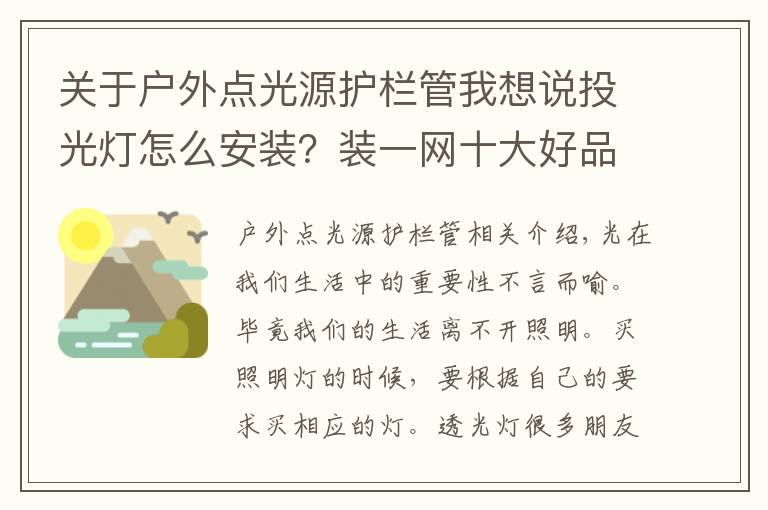 关于户外点光源护栏管我想说投光灯怎么安装？装一网十大好品

户外点光源护栏管相关介绍，光在我们生活中的重要性不言而喻。毕竟我们的生活离不开照明。买照明灯的时候，要根据自己的要求买相应的灯。透光灯很多朋友